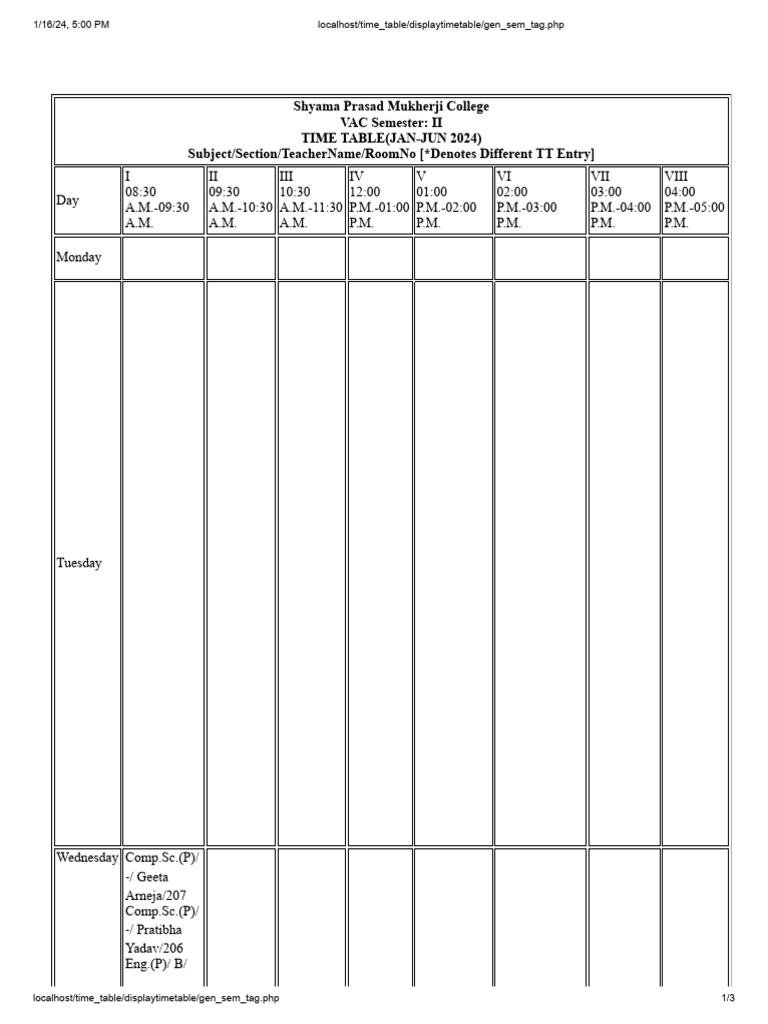 1/16/24, 5:00 PM

localhost/time_table/displaytimetable/gen_sem_tag.php

Shyama Prasad Mukherji College
VAC Semester: II
TIME TABLE(JAN-JUN 2024)
Subject/Section/TeacherName/RoomNo [*Denotes Different TT Entry]

| Day | I 08:30 A.M.-09:30 A.M. | II 09:30 A.M.-10:30 A.M. | III 10:30 A.M.-11:30 A.M. | IV 12:00 P.M.-01:00 P.M. | V 01:00 P.M.-02:00 P.M. | VI 02:00 P.M.-03:00 P.M. | VII 03:00 P.M.-04:00 P.M. | VIII 04:00 P.M.-05:00 P.M. |
|---|---|---|---|---|---|---|---|---|
| Monday | | | | | | | | |
| Tuesday | | | | | | | | |
| Wednesday | Comp.Sc.(P)/ -/ Geeta Arneja/207 Comp.Sc.(P)/ -/ Pratibha Yadav/206 Eng.(P)/ B/ | | | | | | | |

localhost/time_table/displaytimetable/gen_sem_tag.php

1/3